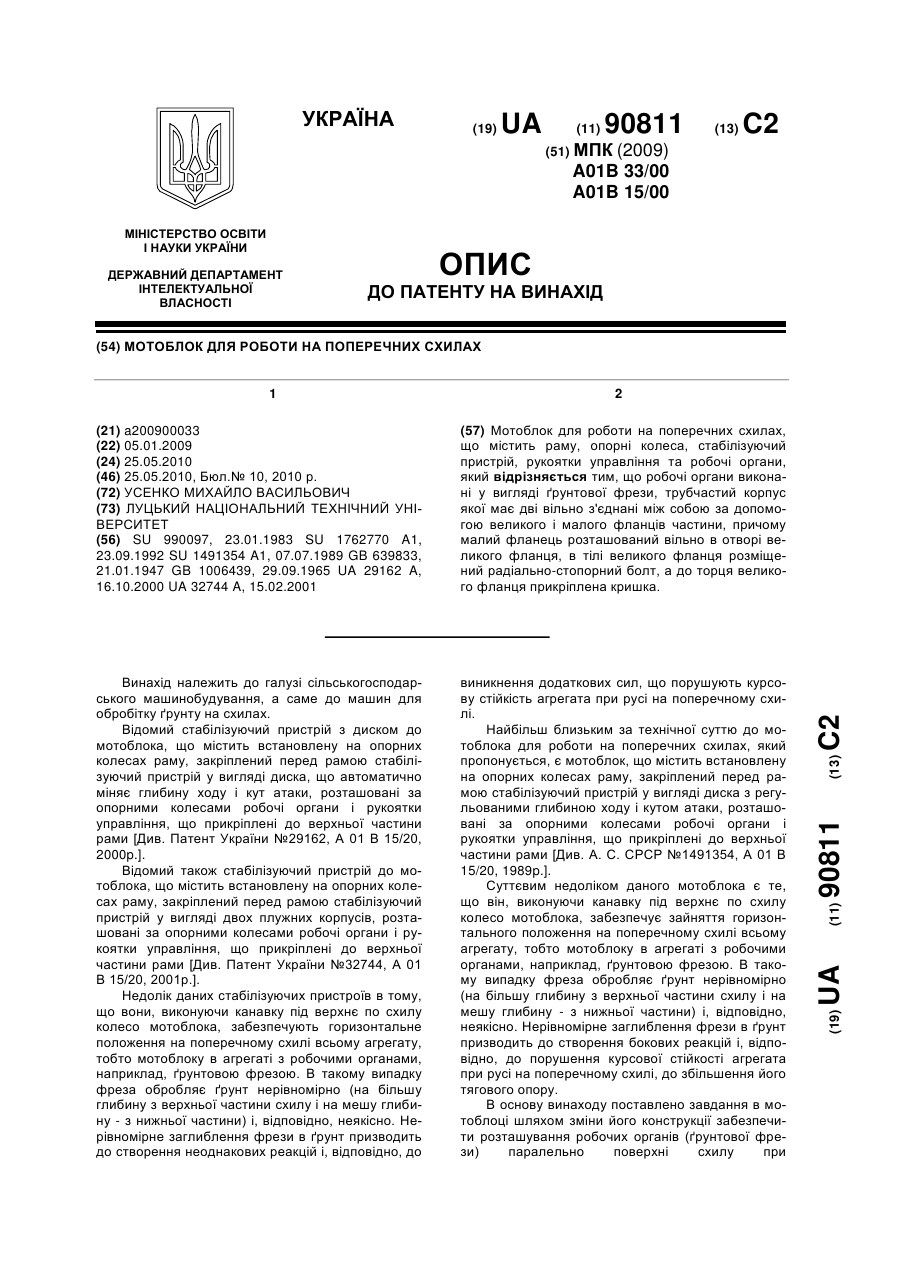 УКРАЇНА

(19) UA (11) 90811 (13) C2

(51) МПК (2009)
A01B 33/00
A01B 15/00

МІНІСТЕРСТВО ОСВІТИ І НАУКИ УКРАЇНИ

ДЕРЖАВНИЙ ДЕПАРТАМЕНТ ІНТЕЛЕКТУАЛЬНОЇ ВЛАСНОСТІ

ОПИС
ДО ПАТЕНТУ НА ВИНАХІД

(54) МОТОБЛОК ДЛЯ РОБОТИ НА ПОПЕРЕЧНИХ СХИЛАХ

1

(21) a200900033
(22) 05.01.2009
(24) 25.05.2010
(46) 25.05.2010, Бюл.№ 10, 2010 р.
(72) УСЕНКО МИХАЙЛО ВАСИЛЬОВИЧ
(73) ЛУЦЬКИЙ НАЦІОНАЛЬНИЙ ТЕХНІЧНИЙ УНІВЕРСИТЕТ
(56) SU 990097, 23.01.1983 SU 1762770 A1, 23.09.1992 SU 1491354 A1, 07.07.1989 GB 639833, 21.01.1947 GB 1006439, 29.09.1965 UA 29162 A, 16.10.2000 UA 32744 A, 15.02.2001

2

(57) Мотоблок для роботи на поперечних схилах, що містить раму, опорні колеса, стабілізуючий пристрій, рукоятки управління та робочі органи, який відрізняється тим, що робочі органи виконані у вигляді ґрунтової фрези, трубчастий корпус якої має дві вільно з'єднані між собою за допомогою великого і малого фланців частини, причому малий фланець розташований вільно в отворі великого фланця, в тілі великого фланця розміщений радіально-стопорний болт, а до торця великого фланця прикріплена кришка.

Винахід належить до галузі сільськогосподарського машинобудування, а саме до машин для обробітку ґрунту на схилах.

Відомий стабілізуючий пристрій з диском до мотоблока, що містить встановлену на опорних колесах раму, закріплений перед рамою стабілізуючий пристрій у вигляді диска, що автоматично міняє глибину ходу і кут атаки, розташовані за опорними колесами робочі органи і рукоятки управління, що прикріплені до верхньої частини рами [Див. Патент України №29162, А 01 В 15/20, 2000р.].

Відомий також стабілізуючий пристрій до мотоблока, що містить встановлену на опорних колесах раму, закріплений перед рамою стабілізуючий пристрій у вигляді двох плужних корпусів, розташовані за опорними колесами робочі органи і рукоятки управління, що прикріплені до верхньої частини рами [Див. Патент України №32744, А 01 В 15/20, 2001р.].

Недолік даних стабілізуючих пристроїв в тому, що вони, виконуючи канавку під верхнє по схилу колесо мотоблока, забезпечують горизонтальне положення на поперечному схилі всьому агрегату, тобто мотоблоку в агрегаті з робочими органами, наприклад, ґрунтовою фрезою. В такому випадку фреза обробляє ґрунт нерівномірно (на більшу глибину з верхньої частини схилу і на мешу глибину - з нижньої частини) і, відповідно, неякісно. Нерівномірне заглиблення фрези в ґрунт призводить до створення неоднакових реакцій і, відповідно, до виникнення додаткових сил, що порушують курсову стійкість агрегата при русі на поперечному схилі.

Найбільш близьким за технічної суттю до мотоблока для роботи на поперечних схилах, який пропонується, є мотоблок, що містить встановлену на опорних колесах раму, закріплений перед рамою стабілізуючий пристрій у вигляді диска з регульованими глибиною ходу і кутом атаки, розташовані за опорними колесами робочі органи і рукоятки управління, що прикріплені до верхньої частини рами [Див. А. С. СРСР №1491354, А 01 В 15/20, 1989р.].

Суттєвим недоліком даного мотоблока є те, що він, виконуючи канавку під верхнє по схилу колесо мотоблока, забезпечує зайняття горизонтального положення на поперечному схилі всьому агрегату, тобто мотоблоку в агрегаті з робочими органами, наприклад, ґрунтовою фрезою. В такому випадку фреза обробляє ґрунт нерівномірно (на більшу глибину з верхньої частини схилу і на мешу глибину - з нижньої частини) і, відповідно, неякісно. Нерівномірне заглиблення фрези в ґрунт призводить до створення бокових реакцій і, відповідно, до порушення курсової стійкості агрегата при русі на поперечному схилі, до збільшення його тягового опору.

В основу винаходу поставлено завдання в мотоблоці шляхом зміни його конструкції забезпечити розташування робочих органів (ґрунтової фрези) паралельно поверхні схилу при

(19) UA (11) 90811 (13) C2